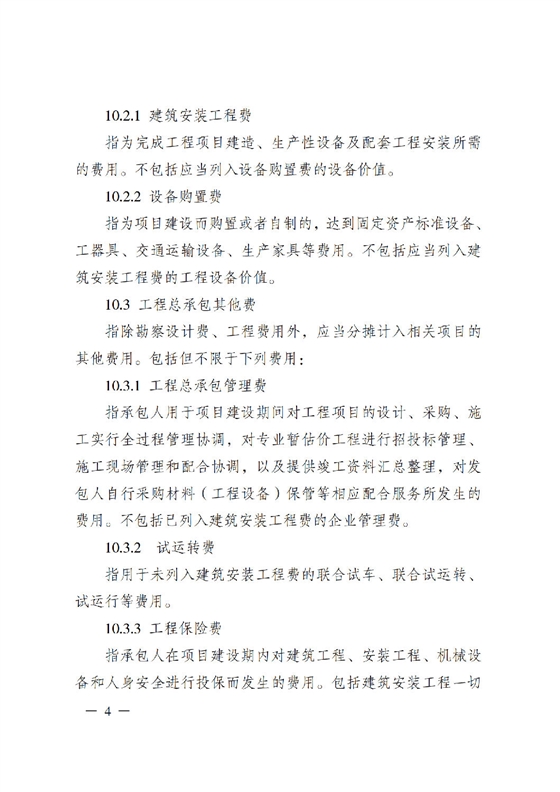 10.2.1 建筑安装工程费

指为完成工程项目建造、生产性设备及配套工程安装所需的费用。不包括应当列入设备购置费的设备价值。

10.2.2 设备购置费

指为项目建设而购置或者自制的，达到固定资产标准设备、工器具、交通运输设备、生产家具等费用。不包括应当列入建筑安装工程费的工程设备价值。

10.3 工程总承包其他费

指除勘察设计费、工程费用外，应当分摊计入相关项目的其他费用。包括但不限于下列费用：

10.3.1 工程总承包管理费

指承包人用于项目建设期间对工程项目的设计、采购、施工实行全过程管理协调，对专业暂估价工程进行招投标管理、施工现场管理和配合协调，以及提供竣工资料汇总整理，对发包人自行采购材料（工程设备）保管等相应配合服务所发生的费用。不包括已列入建筑安装工程费的企业管理费。

10.3.2 试运转费

指用于未列入建筑安装工程费的联合试车、联合试运转、试运行等费用。

10.3.3 工程保险费

指承包人在项目建设期内对建筑工程、安装工程、机械设备和人身安全进行投保而发生的费用。包括建筑安装工程一切

— 4 —